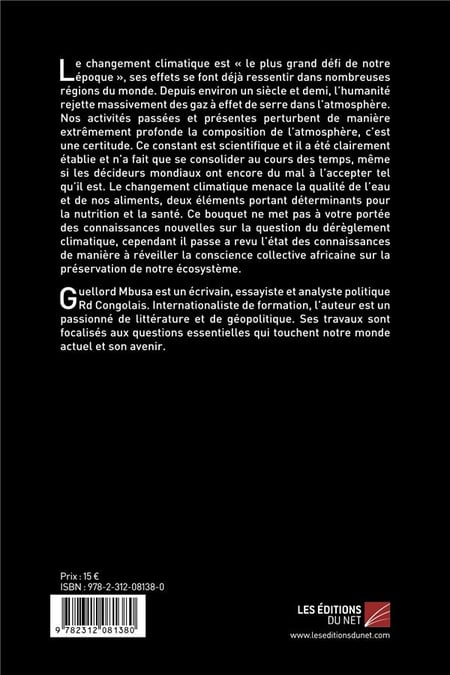 Le changement climatique est « le plus grand défi de notre époque », ses effets se font déjà ressentir dans nombreuses régions du monde. Depuis environ un siècle et demi, l'humanité rejette massivement des gaz à effet de serre dans l'atmosphère. Nos activités passées et présentes perturbent de manière extrêmement profonde la composition de l'atmosphère, c'est une certitude. Ce constant est scientifique et il a été clairement établie et n'a fait que se consolider au cours des temps, même si les décideurs mondiaux ont encore du mal à l'accepter tel qu'il est. Le changement climatique menace la qualité de l'eau et de nos aliments, deux éléments portant déterminants pour la nutrition et la santé. Ce bouquet ne met pas à votre portée des connaissances nouvelles sur la question du dérèglement climatique, cependant il passe a revu l'état des connaissances de manière à réveiller la conscience collective africaine sur la préservation de notre écosystème.

Guellord Mbusa est un écrivain, essayiste et analyste politique Rd Congolais. Internationaliste de formation, l'auteur est un passionné de littérature et de géopolitique. Ses travaux sont focalisés aux questions essentielles qui touchent notre monde actuel et son avenir.

Prix : 15 €
ISBN : 978-2-312-08138-0

9 782312 081380

LES ÉDITIONS DU NET
www.leseditionsdunet.com